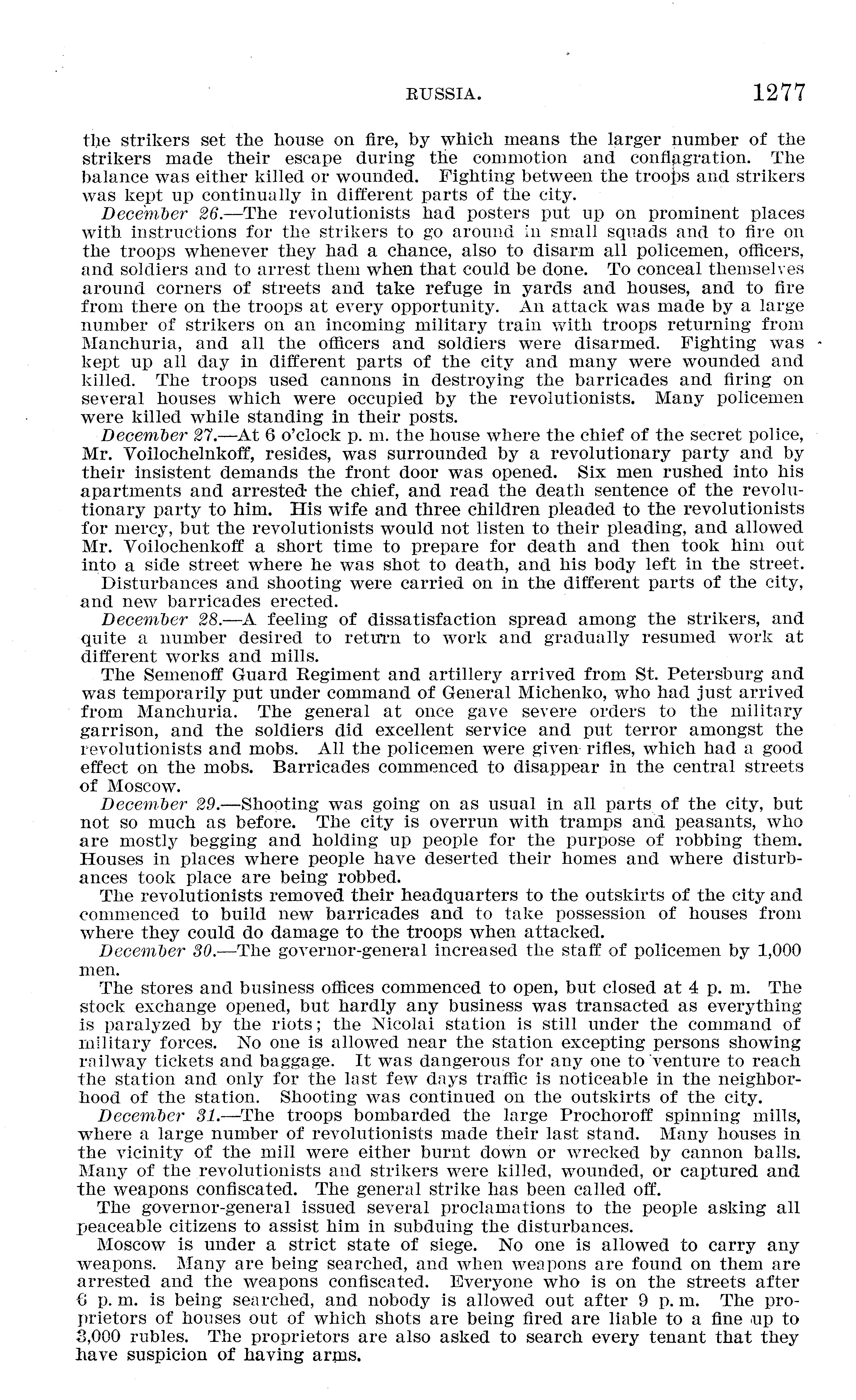 RUSSIA. 1277

the strikers set the house on fire, by which means the larger number of the strikers made their escape during the commotion and conflagration. The balance was either killed or wounded. Fighting between the troops and strikers was kept up continually in different parts of the city.

December 26.—The revolutionists had posters put up on prominent places with instructions for the strikers to go around in small squads and to fire on the troops whenever they had a chance, also to disarm all policemen, officers, and soldiers and to arrest them when that could be done. To conceal themselves around corners of streets and take refuge in yards and houses, and to fire from there on the troops at every opportunity. An attack was made by a large number of strikers on an incoming military train with troops returning from Manchuria, and all the officers and soldiers were disarmed. Fighting was kept up all day in different parts of the city and many were wounded and killed. The troops used cannons in destroying the barricades and firing on several houses which were occupied by the revolutionists. Many policemen were killed while standing in their posts.

December 27.—At 6 o'clock p. m. the house where the chief of the secret police, Mr. Voilochelnkoff, resides, was surrounded by a revolutionary party and by their insistent demands the front door was opened. Six men rushed into his apartments and arrested the chief, and read the death sentence of the revolutionary party to him. His wife and three children pleaded to the revolutionists for mercy, but the revolutionists would not listen to their pleading, and allowed Mr. Voilochenkoff a short time to prepare for death and then took him out into a side street where he was shot to death, and his body left in the street.

Disturbances and shooting were carried on in the different parts of the city, and new barricades erected.

December 28.—A feeling of dissatisfaction spread among the strikers, and quite a number desired to return to work and gradually resumed work at different works and mills.

The Semenoff Guard Regiment and artillery arrived from St. Petersburg and was temporarily put under command of General Michenko, who had just arrived from Manchuria. The general at once gave severe orders to the military garrison, and the soldiers did excellent service and put terror amongst the revolutionists and mobs. All the policemen were given rifles, which had a good effect on the mobs. Barricades commenced to disappear in the central streets of Moscow.

December 29.—Shooting was going on as usual in all parts of the city, but not so much as before. The city is overrun with tramps and peasants, who are mostly begging and holding up people for the purpose of robbing them. Houses in places where people have deserted their homes and where disturbances took place are being robbed.

The revolutionists removed their headquarters to the outskirts of the city and commenced to build new barricades and to take possession of houses from where they could do damage to the troops when attacked.

December 30.—The governor-general increased the staff of policemen by 1,000 men.

The stores and business offices commenced to open, but closed at 4 p. m. The stock exchange opened, but hardly any business was transacted as everything is paralyzed by the riots; the Nicolai station is still under the command of military forces. No one is allowed near the station excepting persons showing railway tickets and baggage. It was dangerous for any one to venture to reach the station and only for the last few days traffic is noticeable in the neighborhood of the station. Shooting was continued on the outskirts of the city.

December 31.—The troops bombarded the large Prochoroff spinning mills, where a large number of revolutionists made their last stand. Many houses in the vicinity of the mill were either burnt down or wrecked by cannon balls. Many of the revolutionists and strikers were killed, wounded, or captured and the weapons confiscated. The general strike has been called off.

The governor-general issued several proclamations to the people asking all peaceable citizens to assist him in subduing the disturbances.

Moscow is under a strict state of siege. No one is allowed to carry any weapons. Many are being searched, and when weapons are found on them are arrested and the weapons confiscated. Everyone who is on the streets after 6 p. m. is being searched, and nobody is allowed out after 9 p. m. The proprietors of houses out of which shots are being fired are liable to a fine up to 3,000 rubles. The proprietors are also asked to search every tenant that they have suspicion of having arms.